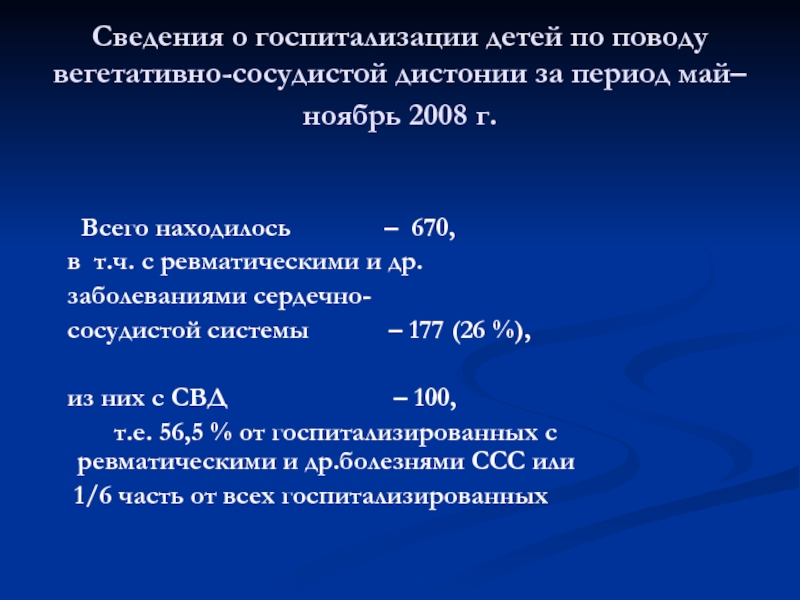 Сведения о госпитализации детей по поводу вегетативно-сосудистой дистонии за период май–ноябрь 2008 г.

Всего находилось – 670,
в т.ч. с ревматическими и др. заболеваниями сердечно-сосудистой системы – 177 (26 %),

из них с СВД – 100,
т.е. 56,5 % от госпитализированных с ревматическими и др.болезнями ССС или 1/6 часть от всех госпитализированных